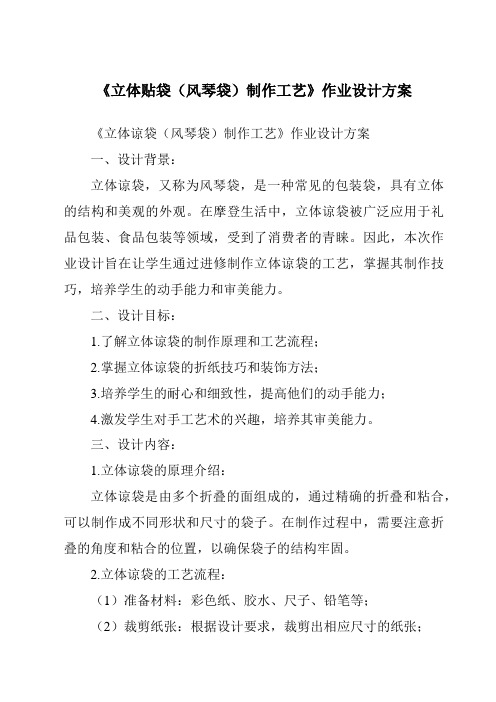 《立体贴袋（风琴袋）制作工艺》作业设计方案

《立体谅袋（风琴袋）制作工艺》作业设计方案

一、设计背景：

立体谅袋，又称为风琴袋，是一种常见的包装袋，具有立体的结构和美观的外观。在摩登生活中，立体谅袋被广泛应用于礼品包装、食品包装等领域，受到了消费者的青睐。因此，本次作业设计旨在让学生通过进修制作立体谅袋的工艺，掌握其制作技巧，培养学生的动手能力和审美能力。

二、设计目标：

1.了解立体谅袋的制作原理和工艺流程；

2.掌握立体谅袋的折纸技巧和装饰方法；

3.培养学生的耐心和细致性，提高他们的动手能力；

4.激发学生对手工艺术的兴趣，培养其审美能力。

三、设计内容：

1.立体谅袋的原理介绍：

立体谅袋是由多个折叠的面组成的，通过精确的折叠和粘合，可以制作成不同形状和尺寸的袋子。在制作过程中，需要注意折叠的角度和粘合的位置，以确保袋子的结构牢固。

2.立体谅袋的工艺流程：

（1）准备材料：彩色纸、胶水、尺子、铅笔等；

（2）裁剪纸张：根据设计要求，裁剪出相应尺寸的纸张；